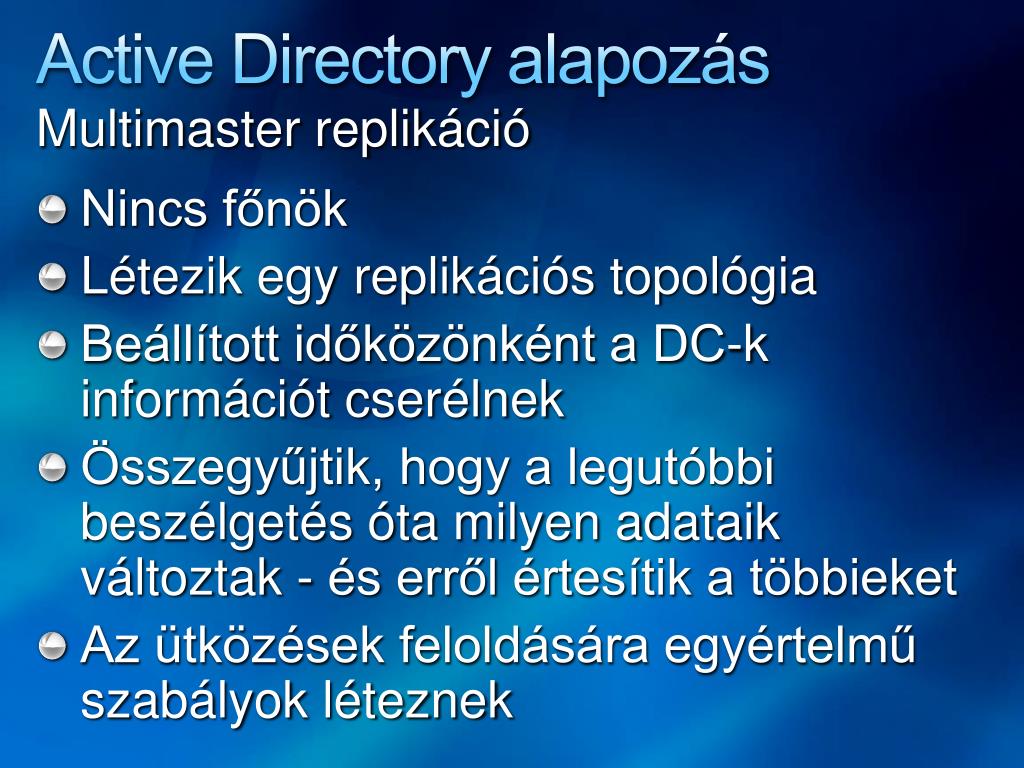 Active Directory alapozás
Multimaster replikáció

Nincs főnök

Létezik egy replikációs topológia

Beállított időközönként a DC-k információt cserélnek

Összegyűjtik, hogy a legutóbbi beszélgetés óta milyen adataik változtak - és erről értesítik a többieket

Az ütközések feloldására egyértelmű szabályok léteznek